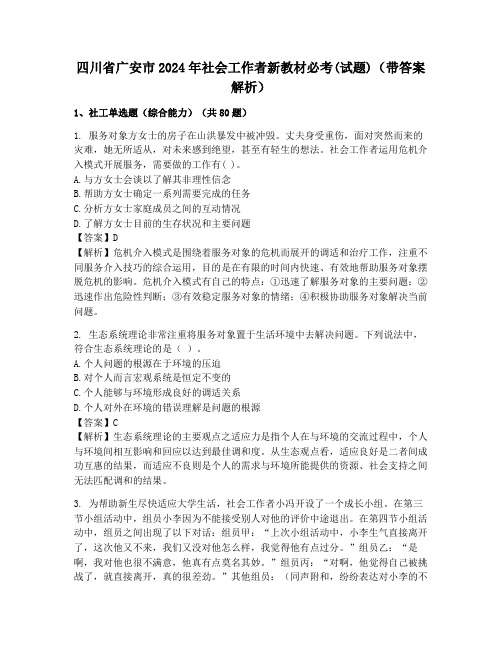 四川省广安市2024年社会工作者新教材必考(试题)(带答案解析)

1、社工单选题(综合能力)(共80题)

1. 服务对象方女士的房子在山洪暴发中被冲毁。丈夫身受重伤，面对突然而来的灾难，她无所适从，对未来感到绝望，甚至有轻生的想法。社会工作者运用危机介入模式开展服务，需要做的工作有( )。
A.与方女士会谈以了解其非理性信念
B.帮助方女士确定一系列需要完成的任务
C.分析方女士家庭成员之间的互动情况
D.了解方女士目前的生存状况和主要问题
【答案】D
【解析】危机介入模式是围绕着服务对象的危机而展开的调适和治疗工作，注重不同服务介入技巧的综合运用，目的是在有限的时间内快速、有效地帮助服务对象摆脱危机的影响。危机介入模式有自己的特点：①迅速了解服务对象的主要问题；②迅速作出危险性判断；③有效稳定服务对象的情绪；④积极协助服务对象解决当前问题。

2. 生态系统理论非常注重将服务对象置于生活环境中去解决问题。下列说法中，符合生态系统理论的是( )。
A.个人问题的根源在于环境的压迫
B.对个人而言宏观系统是恒定不变的
C.个人能够与环境形成良好的调适关系
D.个人对外在环境的错误理解是问题的根源
【答案】C
【解析】生态系统理论的主要观点之适应力是指个人在与环境的交流过程中，个人与环境间相互影响和回应以达到最佳调和度。从生态观点看，适应良好是二者间成功互惠的结果，而适应不良则是个人的需求与环境所能提供的资源、社会支持之间无法匹配调和的结果。

3. 为帮助新生尽快适应大学生活，社会工作者小冯开设了一个成长小组。在第三节小组活动中，组员小李因为不能接受别人对他的评价中途退出。在第四节小组活动中，组员之间出现了以下对话：组员甲：“上次小组活动中，小李生气直接离开了，这次他又不来，我们又没对他怎么样，我觉得他有点过分。”组员乙：“是啊，我对他也很不满意，他真有点莫名其妙。”组员丙：“对啊，他觉得自己被挑战了，就直接离开，真的很差劲。”其他组员：(同声附和，纷纷表达对小李的不